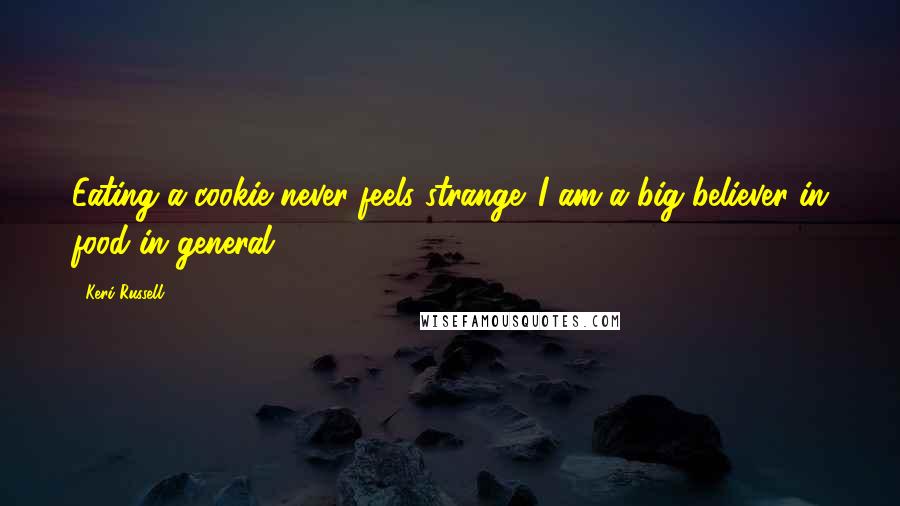 Eating a cookie never feels strange. I am a big believer in food in general.

- Keri Russell

WISEFAMOUSQUOTES.COM